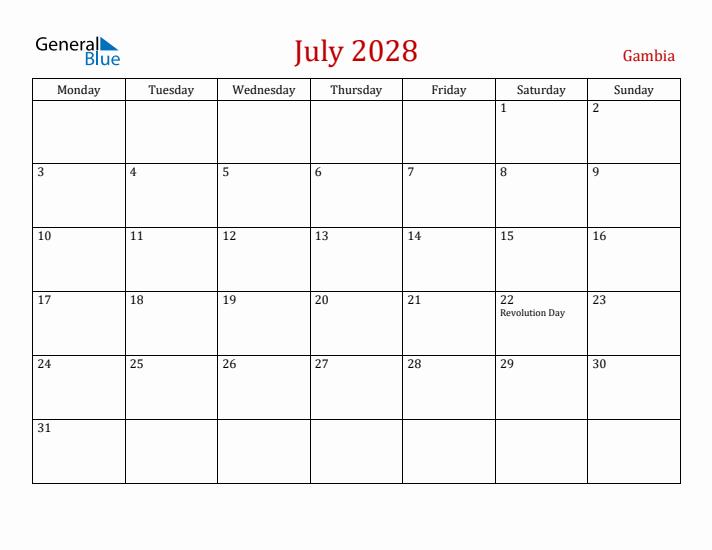 General Blue

July 2028

Gambia

| Monday | Tuesday | Wednesday | Thursday | Friday | Saturday | Sunday |
|---|---|---|---|---|---|---|
| | | | | | 1 | 2 |
| 3 | 4 | 5 | 6 | 7 | 8 | 9 |
| 10 | 11 | 12 | 13 | 14 | 15 | 16 |
| 17 | 18 | 19 | 20 | 21 | 22 Revolution Day | 23 |
| 24 | 25 | 26 | 27 | 28 | 29 | 30 |
| 31 | | | | | | |